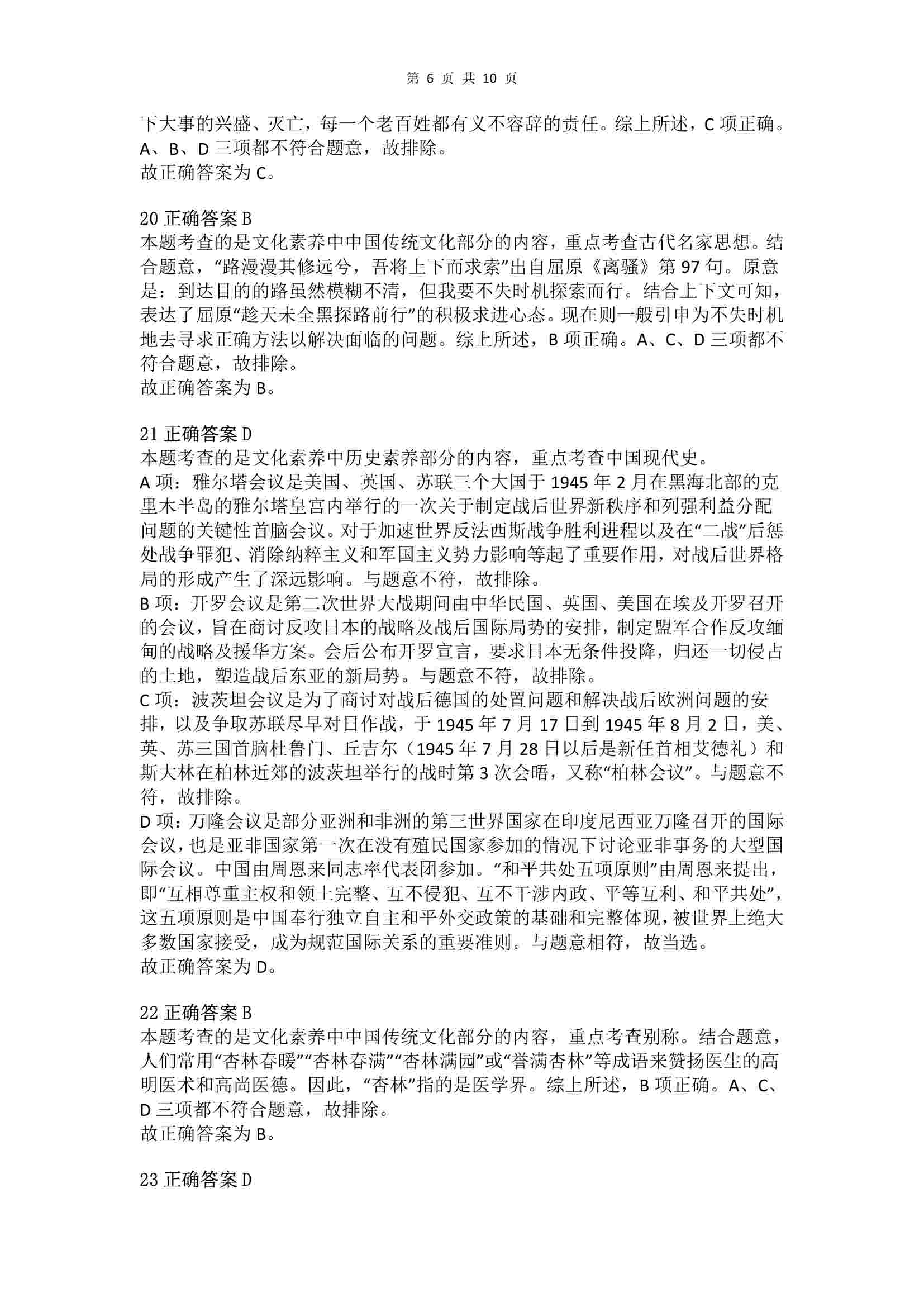 第 6 页 共 10 页

下大事的兴盛、灭亡，每一个老百姓都有义不容辞的责任。综上所述，C 项正确。A、B、D 三项都不符合题意，故排除。
故正确答案为 C。

20 正确答案 B
本题考查的是文化素养中中国传统文化部分的内容，重点考查古代名家思想。结合题意，“路漫漫其修远兮，吾将上下而求索”出自屈原《离骚》第 97 句。原意是：到达目的的路虽然模糊不清，但我要不失时机探索而行。结合上下文可知，表达了屈原“趁天未全黑探路前行”的积极求进心态。现在则一般引申为不失时机地去寻求正确方法以解决面临的问题。综上所述，B 项正确。A、C、D 三项都不符合题意，故排除。
故正确答案为 B。

21 正确答案 D
本题考查的是文化素养中历史素养部分的内容，重点考查中国现代史。
A 项：雅尔塔会议是美国、英国、苏联三个大国于 1945 年 2 月在黑海北部的克里木半岛的雅尔塔皇宫内举行的一次关于制定战后世界新秩序和列强利益分配问题的关键性首脑会议。对于加速世界反法西斯战争胜利进程以及在“二战”后惩处战争罪犯、消除纳粹主义和军国主义势力影响等起了重要作用，对战后世界格局的形成产生了深远影响。与题意不符，故排除。
B 项：开罗会议是第二次世界大战期间由中华民国、英国、美国在埃及开罗召开的会议，旨在商讨反攻日本的战略及战后国际局势的安排，制定盟军合作反攻缅甸的战略及援华方案。会后公布开罗宣言，要求日本无条件投降，归还一切侵占的土地，塑造战后东亚的新局势。与题意不符，故排除。
C 项：波茨坦会议是为了商讨对战后德国的处置问题和解决战后欧洲问题的安排，以及争取苏联尽早对日作战，于 1945 年 7 月 17 日到 1945 年 8 月 2 日，美、英、苏三国首脑杜鲁门、丘吉尔（1945 年 7 月 28 日以后是新任首相艾德礼）和斯大林在柏林近郊的波茨坦举行的战时第 3 次会晤，又称“柏林会议”。与题意不符，故排除。
D 项：万隆会议是部分亚洲和非洲的第三世界国家在印度尼西亚万隆召开的国际会议，也是亚非国家第一次在没有殖民国家参加的情况下讨论亚非事务的大型国际会议。中国由周恩来同志率代表团参加。“和平共处五项原则”由周恩来提出，即“互相尊重主权和领土完整、互不侵犯、互不干涉内政、平等互利、和平共处”，这五项原则是中国奉行独立自主和平外交政策的基础和完整体现，被世界上绝大多数国家接受，成为规范国际关系的重要准则。与题意相符，故当选。
故正确答案为 D。

22 正确答案 B
本题考查的是文化素养中中国传统文化部分的内容，重点考查别称。结合题意，人们常用“杏林春暖”“杏林春满”“杏林满园”或“誉满杏林”等成语来赞扬医生的高明医术和高尚医德。因此，“杏林”指的是医学界。综上所述，B 项正确。A、C、D 三项都不符合题意，故排除。
故正确答案为 B。

23 正确答案 D